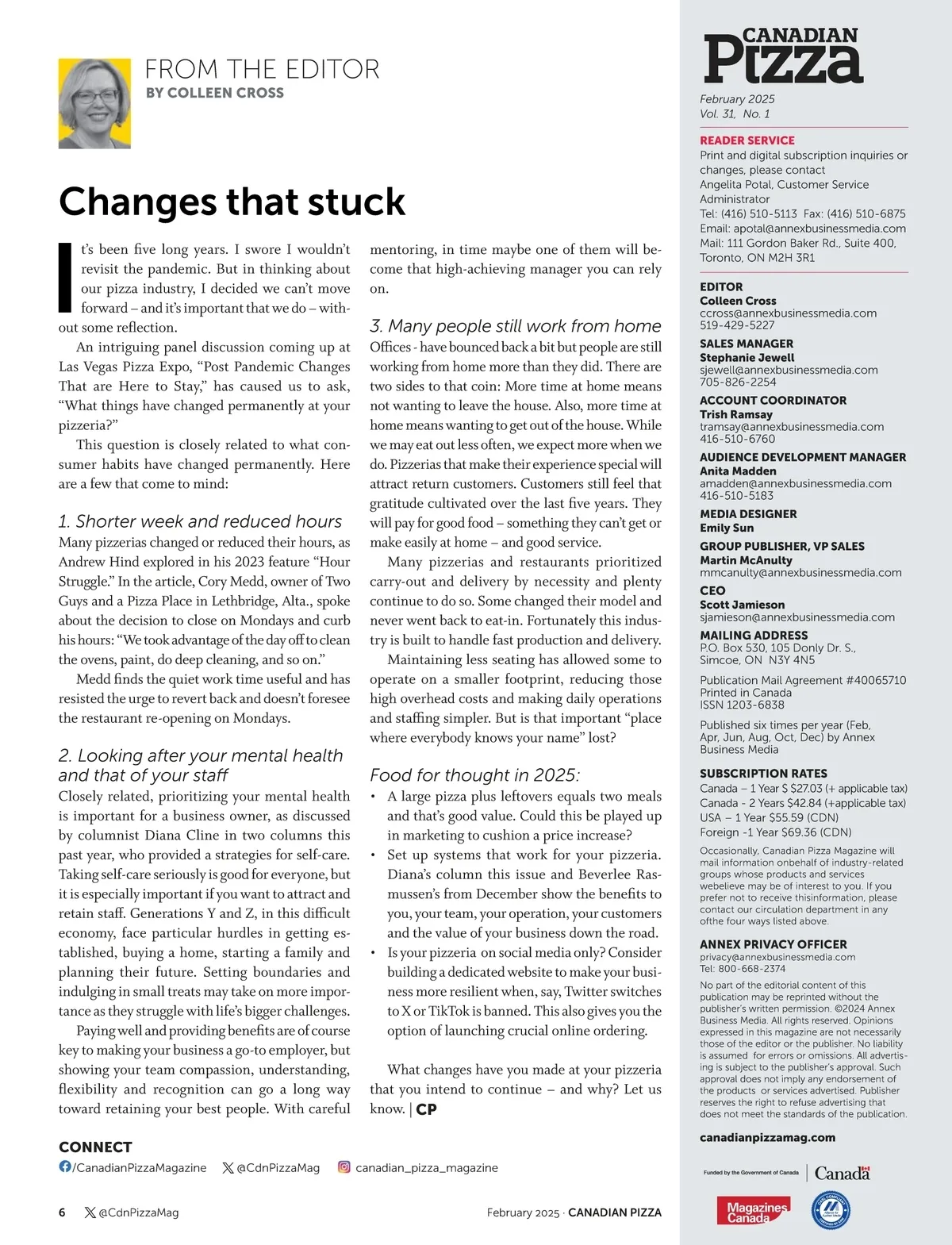 FROM THE EDITOR
BY COLLEEN CROSS

Changes that stuck

It's been five long years. I swore I wouldn't revisit the pandemic. But in thinking about our pizza industry, I decided we can't move forward – and it's important that we do – without some reflection.

An intriguing panel discussion coming up at Las Vegas Pizza Expo, "Post Pandemic Changes That are Here to Stay," has caused us to ask, "What things have changed permanently at your pizzeria?"

This question is closely related to what consumer habits have changed permanently. Here are a few that come to mind:

1. Shorter week and reduced hours
Many pizzerias changed or reduced their hours, as Andrew Hind explored in his 2023 feature "Hour Struggle." In the article, Cory Medd, owner of Two Guys and a Pizza Place in Lethbridge, Alta., spoke about the decision to close on Mondays and curb his hours: "We took advantage of the day off to clean the ovens, paint, do deep cleaning, and so on."

Medd finds the quiet work time useful and has resisted the urge to revert back and doesn't foresee the restaurant re-opening on Mondays.

2. Looking after your mental health and that of your staff
Closely related, prioritizing your mental health is important for a business owner, as discussed by columnist Diana Cline in two columns this past year, who provided a strategies for self-care. Taking self-care seriously is good for everyone, but it is especially important if you want to attract and retain staff. Generations Y and Z, in this difficult economy, face particular hurdles in getting established, buying a home, starting a family and planning their future. Setting boundaries and indulging in small treats may take on more importance as they struggle with life's bigger challenges.

Paying well and providing benefits are of course key to making your business a go-to employer, but showing your team compassion, understanding, flexibility and recognition can go a long way toward retaining your best people. With careful mentoring, in time maybe one of them will become that high-achieving manager you can rely on.

3. Many people still work from home
Offices - have bounced back a bit but people are still working from home more than they did. There are two sides to that coin: More time at home means not wanting to leave the house. Also, more time at home means wanting to get out of the house. While we may eat out less often, we expect more when we do. Pizzerias that make their experience special will attract return customers. Customers still feel that gratitude cultivated over the last five years. They will pay for good food – something they can't get or make easily at home – and good service.

Many pizzerias and restaurants prioritized carry-out and delivery by necessity and plenty continue to do so. Some changed their model and never went back to eat-in. Fortunately this industry is built to handle fast production and delivery.

Maintaining less seating has allowed some to operate on a smaller footprint, reducing those high overhead costs and making daily operations and staffing simpler. But is that important "place where everybody knows your name" lost?

Food for thought in 2025:
• A large pizza plus leftovers equals two meals and that's good value. Could this be played up in marketing to cushion a price increase?
• Set up systems that work for your pizzeria. Diana's column this issue and Beverlee Rasmussen's from December show the benefits to you, your team, your operation, your customers and the value of your business down the road.
• Is your pizzeria on social media only? Consider building a dedicated website to make your business more resilient when, say, Twitter switches to X or TikTok is banned. This also gives you the option of launching crucial online ordering.

What changes have you made at your pizzeria that you intend to continue – and why? Let us know. | CP

CONNECT
/CanadianPizzaMagazine @CdnPizzaMag canadian_pizza_magazine

6 @CdnPizzaMag February 2025 · CANADIAN PIZZA

CANADIAN Pizza
February 2025
Vol. 31, No. 1

READER SERVICE
Print and digital subscription inquiries or changes, please contact
Angelita Potal, Customer Service Administrator
Tel: (416) 510-5113 Fax: (416) 510-6875
Email: apotal@annexbusinessmedia.com
Mail: 111 Gordon Baker Rd., Suite 400, Toronto, ON M2H 3R1

EDITOR
Colleen Cross
ccross@annexbusinessmedia.com
519-429-5227

SALES MANAGER
Stephanie Jewell
sjewell@annexbusinessmedia.com
705-826-2254

ACCOUNT COORDINATOR
Trish Ramsay
tramsay@annexbusinessmedia.com
416-510-6760

AUDIENCE DEVELOPMENT MANAGER
Anita Madden
amadden@annexbusinessmedia.com
416-510-5183

MEDIA DESIGNER
Emily Sun

GROUP PUBLISHER, VP SALES
Martin McAnulty
mmcanulty@annexbusinessmedia.com

CEO
Scott Jamieson
sjamieson@annexbusinessmedia.com

MAILING ADDRESS
P.O. Box 530, 105 Donly Dr. S., Simcoe, ON N3Y 4N5

Publication Mail Agreement #40065710
Printed in Canada
ISSN 1203-6838

Published six times per year (Feb, Apr, Jun, Aug, Oct, Dec) by Annex Business Media

SUBSCRIPTION RATES
Canada – 1 Year $ $27.03 (+ applicable tax)
Canada - 2 Years $42.84 (+applicable tax)
USA – 1 Year $55.59 (CDN)
Foreign -1 Year $69.36 (CDN)

Occasionally, Canadian Pizza Magazine will mail information onbehalf of industry-related groups whose products and services webelieve may be of interest to you. If you prefer not to receive thisinformation, please contact our circulation department in any ofthe four ways listed above.

ANNEX PRIVACY OFFICER
privacy@annexbusinessmedia.com
Tel: 800-668-2374

No part of the editorial content of this publication may be reprinted without the publisher's written permission. ©2024 Annex Business Media. All rights reserved. Opinions expressed in this magazine are not necessarily those of the editor or the publisher. No liability is assumed for errors or omissions. All advertising is subject to the publisher's approval. Such approval does not imply any endorsement of the products or services advertised. Publisher reserves the right to refuse advertising that does not meet the standards of the publication.

canadianpizzamag.com

Funded by the Government of Canada | Canada

Magazines Canada